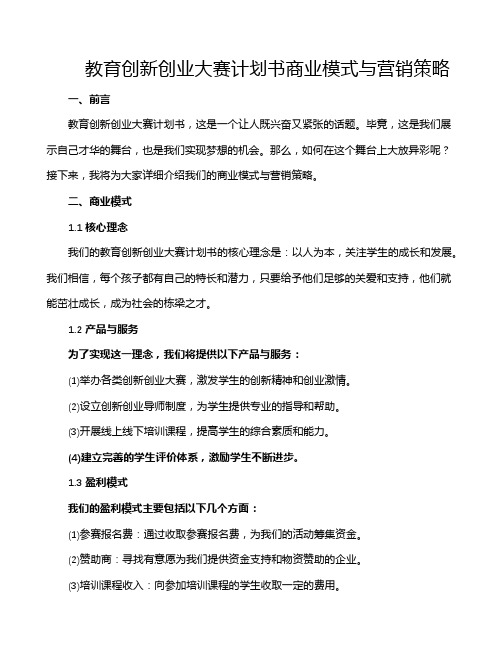 教育创新创业大赛计划书商业模式与营销策略

一、前言

教育创新创业大赛计划书，这是一个让人既兴奋又紧张的话题。毕竟，这是我们展示自己才华的舞台，也是我们实现梦想的机会。那么，如何在这个舞台上大放异彩呢？接下来，我将为大家详细介绍我们的商业模式与营销策略。

二、商业模式

1.1 核心理念

我们的教育创新创业大赛计划书的核心理念是：以人为本，关注学生的成长和发展。我们相信，每个孩子都有自己的特长和潜力，只要给予他们足够的关爱和支持，他们就能茁壮成长，成为社会的栋梁之才。

1.2 产品与服务

为了实现这一理念，我们将提供以下产品与服务：

(1)举办各类创新创业大赛，激发学生的创新精神和创业激情。

(2)设立创新创业导师制度，为学生提供专业的指导和帮助。

(3)开展线上线下培训课程，提高学生的综合素质和能力。

(4)建立完善的学生评价体系，激励学生不断进步。

1.3 盈利模式

我们的盈利模式主要包括以下几个方面：

(1)参赛报名费：通过收取参赛报名费，为我们的活动筹集资金。

(2)赞助商：寻找有意愿为我们提供资金支持和物资赞助的企业。

(3)培训课程收入：向参加培训课程的学生收取一定的费用。